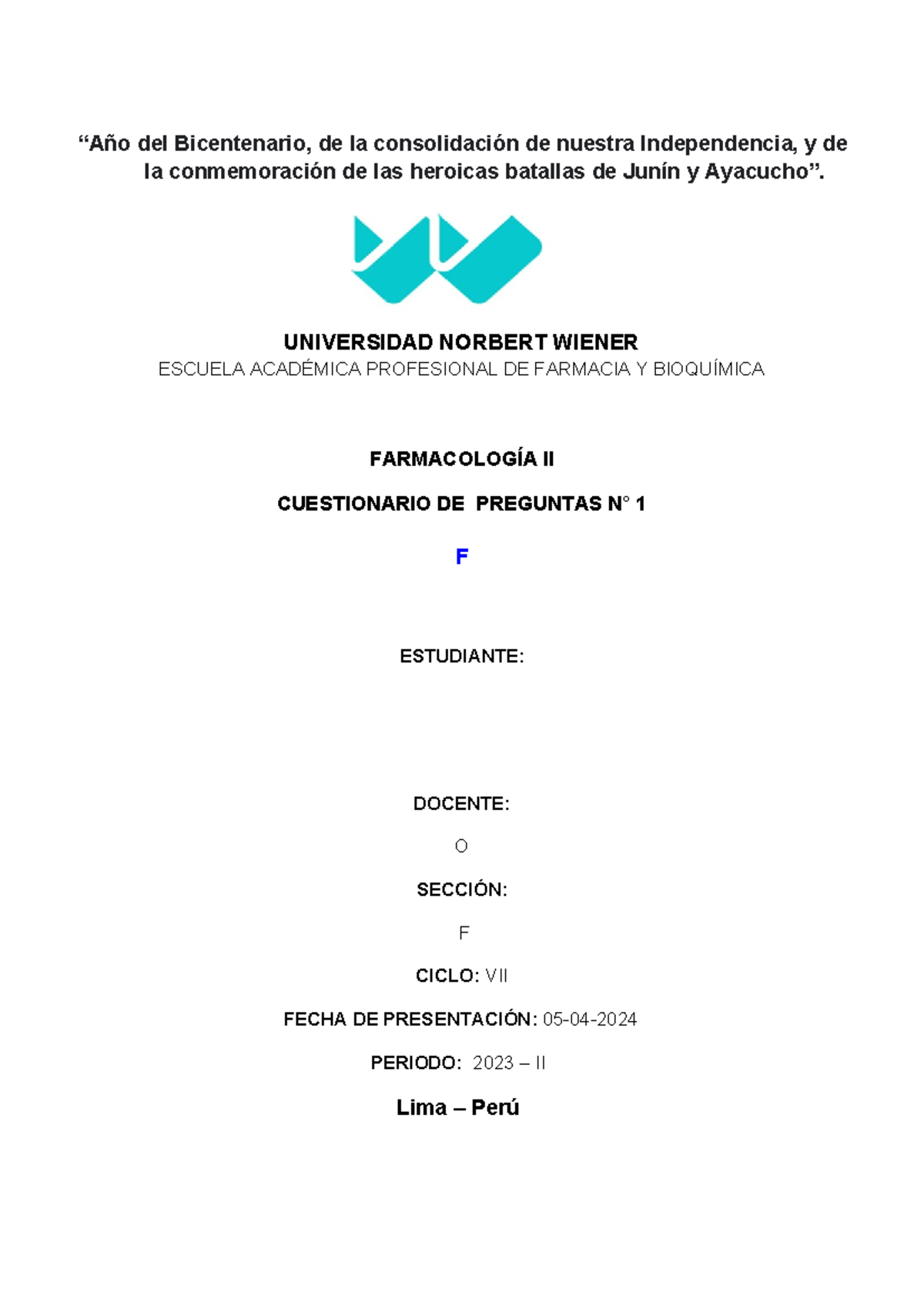 “Año del Bicentenario, de la consolidación de nuestra Independencia, y de la conmemoración de las heroicas batallas de Junín y Ayacucho”.

UNIVERSIDAD NORBERT WIENER
ESCUELA ACADÉMICA PROFESIONAL DE FARMACIA Y BIOQUÍMICA

FARMACOLOGÍA II

CUESTIONARIO DE PREGUNTAS N° 1

F

ESTUDIANTE:

DOCENTE:

O

SECCIÓN:

F

CICLO: VII

FECHA DE PRESENTACIÓN: 05-04-2024

PERIODO: 2023 – II

Lima – Perú